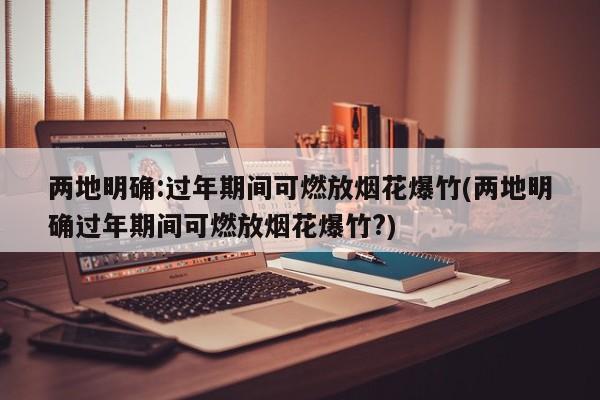 两地明确:过年期间可燃放烟花爆竹(两地明确过年期间可燃放烟花爆竹?)